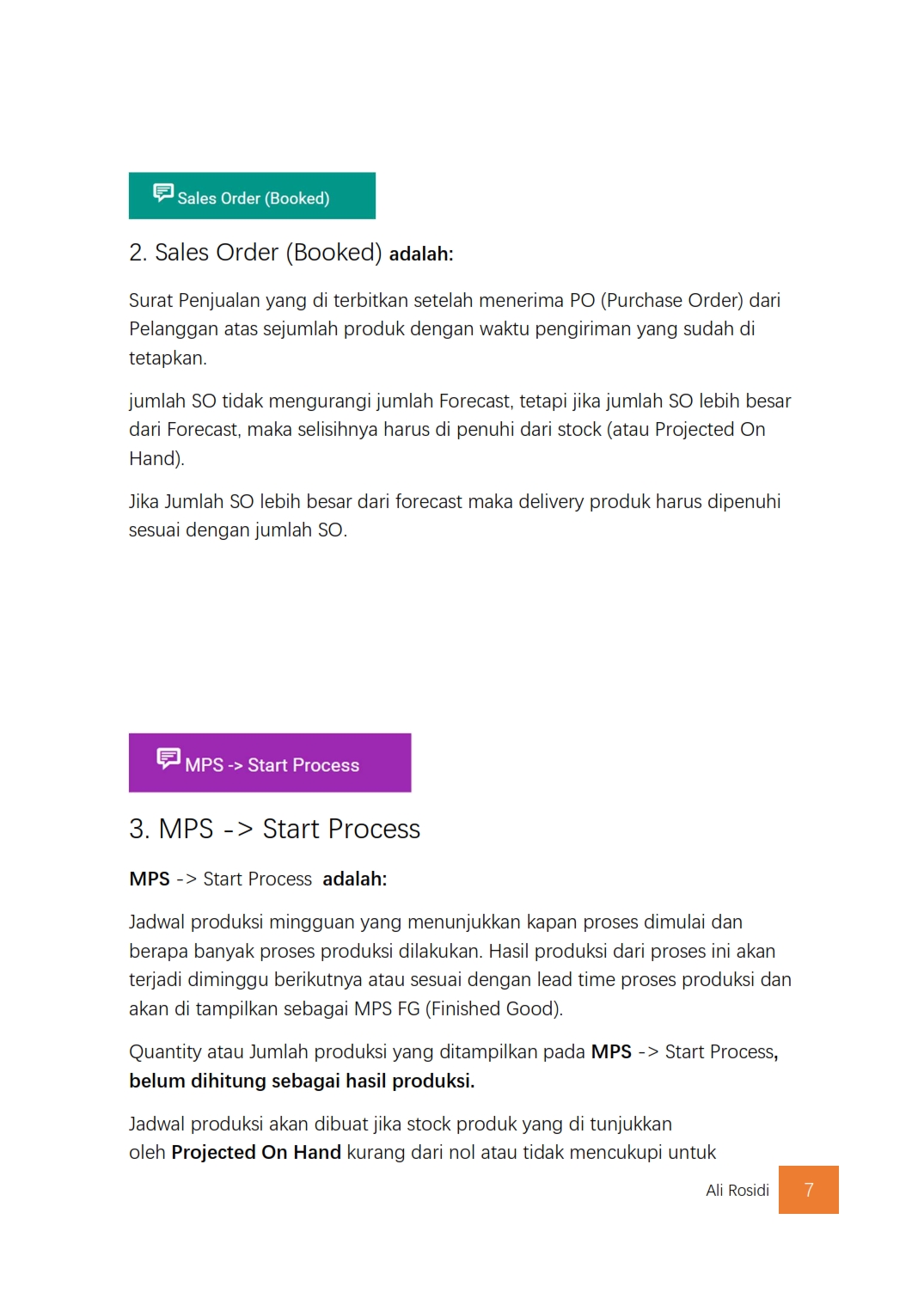 Sales Order (Booked)

2. Sales Order (Booked) adalah:

Surat Penjualan yang di terbitkan setelah menerima PO (Purchase Order) dari Pelanggan atas sejumlah produk dengan waktu pengiriman yang sudah di tetapkan.

jumlah SO tidak mengurangi jumlah Forecast, tetapi jika jumlah SO lebih besar dari Forecast, maka selisihnya harus di penuhi dari stock (atau Projected On Hand).

Jika Jumlah SO lebih besar dari forecast maka delivery produk harus dipenuhi sesuai dengan jumlah SO.

MPS -> Start Process

3. MPS -> Start Process

MPS -> Start Process adalah:

Jadwal produksi mingguan yang menunjukkan kapan proses dimulai dan berapa banyak proses produksi dilakukan. Hasil produksi dari proses ini akan terjadi diminggu berikutnya atau sesuai dengan lead time proses produksi dan akan di tampilkan sebagai MPS FG (Finished Good).

Quantity atau Jumlah produksi yang ditampilkan pada MPS -> Start Process, belum dihitung sebagai hasil produksi.

Jadwal produksi akan dibuat jika stock produk yang di tunjukkan oleh Projected On Hand kurang dari nol atau tidak mencukupi untuk

Ali Rosidi 7